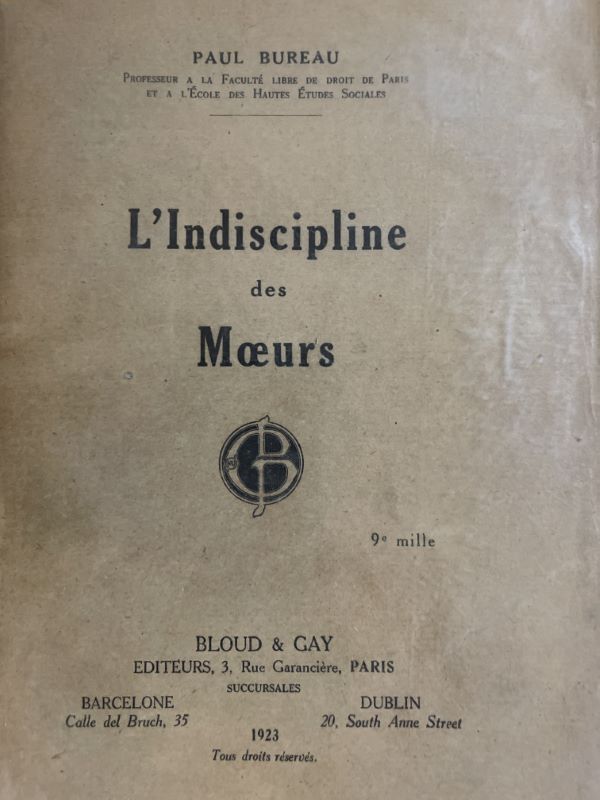 PAUL BUREAU
Professeur a la Faculté libre de droit de Paris et a l'École des Hautes Études Sociales

L'Indiscipline
des
Mœurs

9e mille

BLOUD & GAY
EDITEURS, 3, Rue Garancière, PARIS
SUCCURSALES
BARCELONE
Calle del Bruch, 35
DUBLIN
20, South Anne Street
1923
Tous droits réservés.